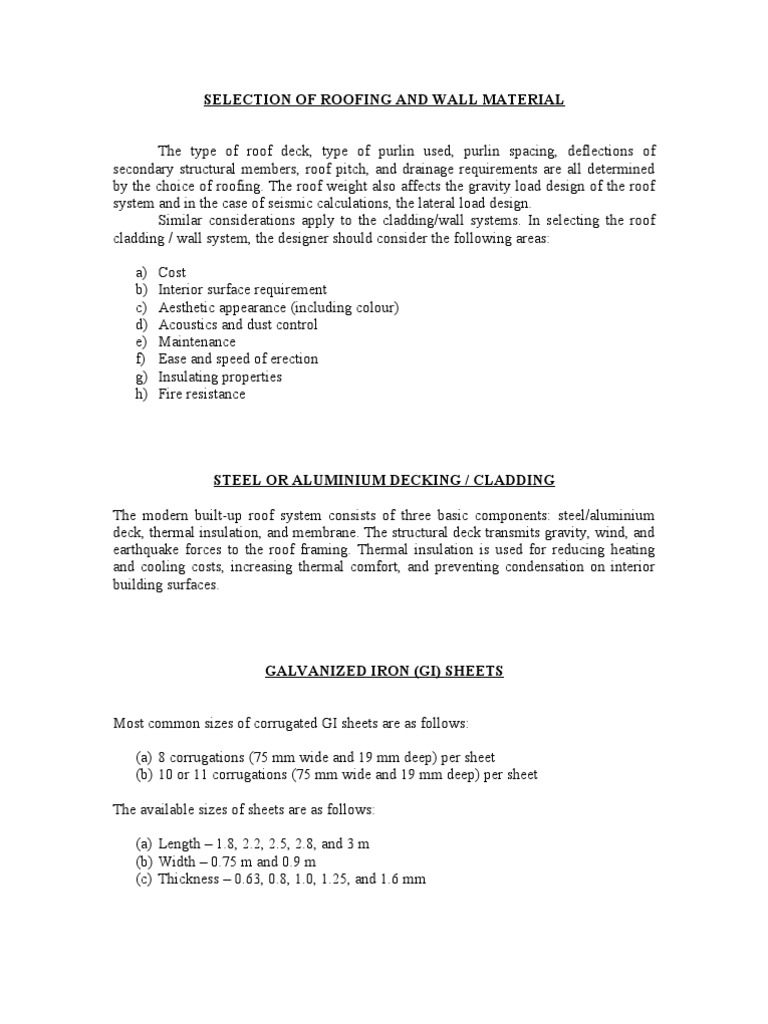 SELECTION OF ROOFING AND WALL MATERIAL

The type of roof deck, type of purlin used, purlin spacing, deflections of secondary structural members, roof pitch, and drainage requirements are all determined by the choice of roofing. The roof weight also affects the gravity load design of the roof system and in the case of seismic calculations, the lateral load design.

Similar considerations apply to the cladding/wall systems. In selecting the roof cladding / wall system, the designer should consider the following areas:

a) Cost
b) Interior surface requirement
c) Aesthetic appearance (including colour)
d) Acoustics and dust control
e) Maintenance
f) Ease and speed of erection
g) Insulating properties
h) Fire resistance

STEEL OR ALUMINIUM DECKING / CLADDING

The modern built-up roof system consists of three basic components: steel/aluminium deck, thermal insulation, and membrane. The structural deck transmits gravity, wind, and earthquake forces to the roof framing. Thermal insulation is used for reducing heating and cooling costs, increasing thermal comfort, and preventing condensation on interior building surfaces.

GALVANIZED IRON (GI) SHEETS

Most common sizes of corrugated GI sheets are as follows:

(a) 8 corrugations (75 mm wide and 19 mm deep) per sheet
(b) 10 or 11 corrugations (75 mm wide and 19 mm deep) per sheet

The available sizes of sheets are as follows:

(a) Length – 1.8, 2.2, 2.5, 2.8, and 3 m
(b) Width – 0.75 m and 0.9 m
(c) Thickness – 0.63, 0.8, 1.0, 1.25, and 1.6 mm